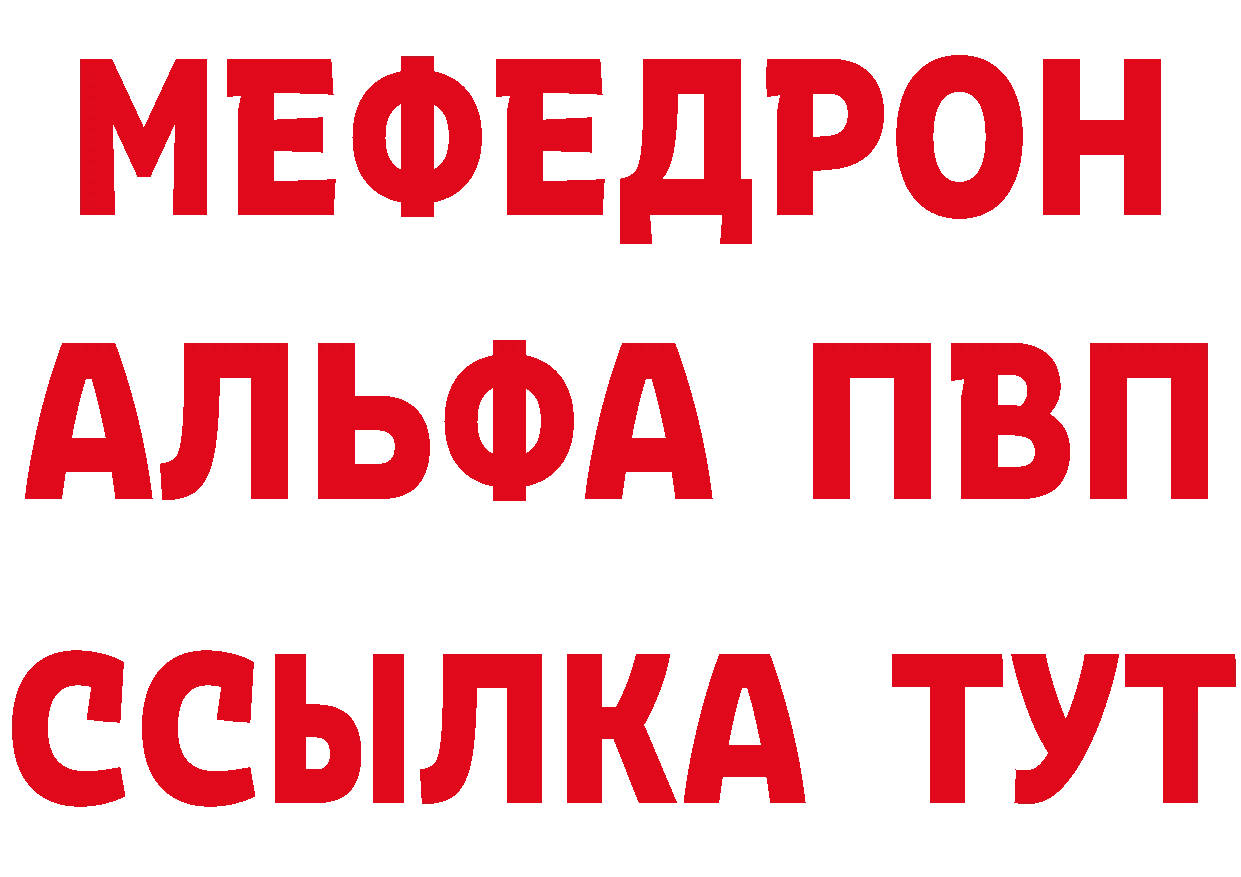 МЕФЕДРОН
АЛЬФА ПВП
ССЫЛКА ТУТ